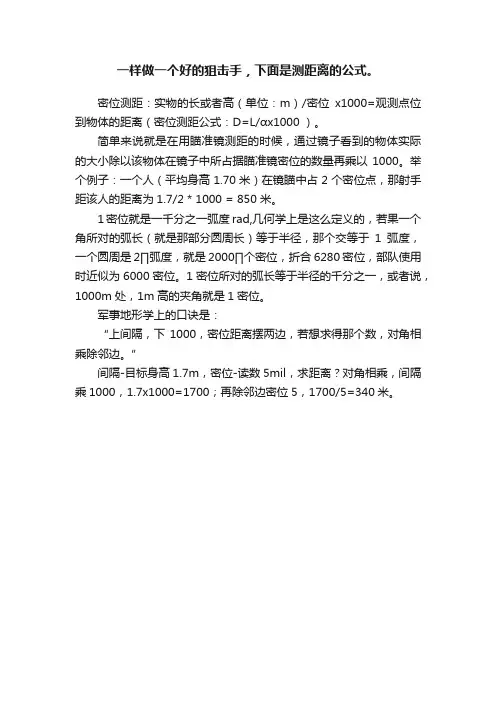 一样做一个好的狙击手，下面是测距离的公式。

密位测距：实物的长或者高（单位：m）/密位 x1000=观测点位到物体的距离（密位测距公式：D=L/αx1000 ）。

简单来说就是在用瞄准镜测距的时候，通过镜子看到的物体实际的大小除以该物体在镜子中所占据瞄准镜密位的数量再乘以 1000。举个例子：一个人（平均身高 1.70 米）在镜瞄中占 2 个密位点，那射手距该人的距离为 1.7/2 * 1000 = 850 米。

1 密位就是一千分之一弧度 rad,几何学上是这么定义的，若果一个角所对的弧长（就是那部分圆周长）等于半径，那个交等于 1 弧度，一个圆周是 2∏弧度，就是 2000∏个密位，折合 6280 密位，部队使用时近似为 6000 密位。1 密位所对的弧长等于半径的千分之一，或者说，1000m 处，1m 高的夹角就是 1 密位。

军事地形学上的口诀是：

“上间隔，下 1000，密位距离摆两边，若想求得那个数，对角相乘除邻边。”

间隔-目标身高 1.7m，密位-读数 5mil，求距离？对角相乘，间隔乘 1000，1.7x1000=1700；再除邻边密位 5，1700/5=340 米。